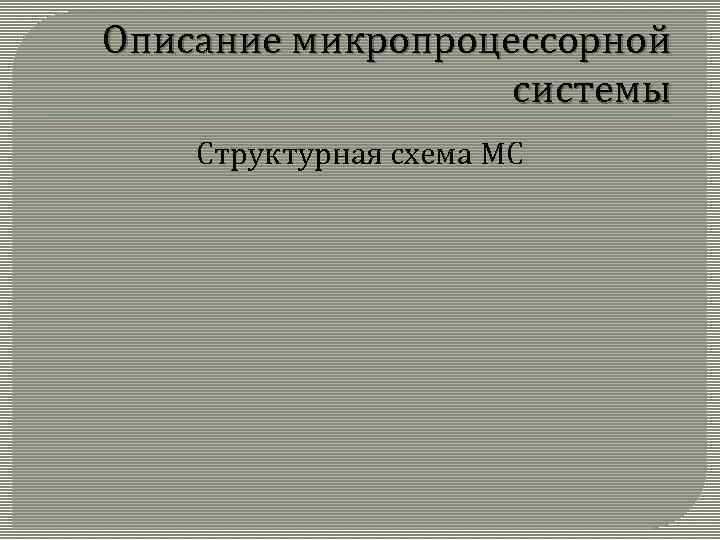 Описание микропроцессорной системы

Структурная схема МС